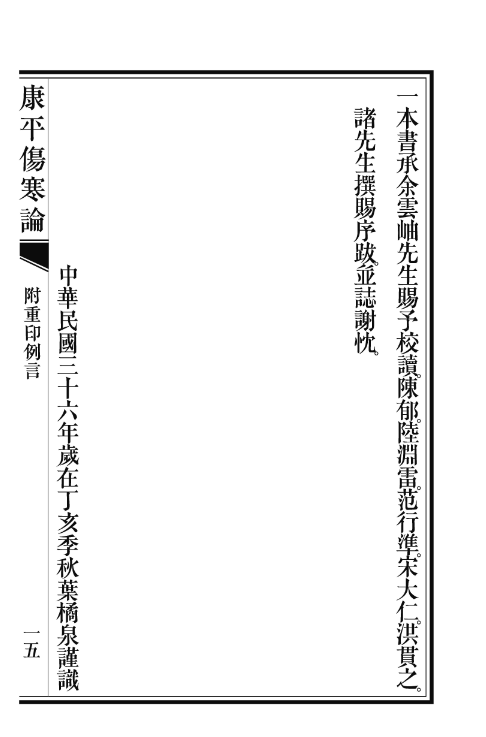 一本書承余雲岫先生賜予校讀。陳郁。陸淵雷。范行準。宋大仁。洪貫之。諸先生撰賜序跋。並誌謝忱。

中華民國三十六年歲在丁亥季秋葉橘泉謹識

康平傷寒論

附重印例言

一五